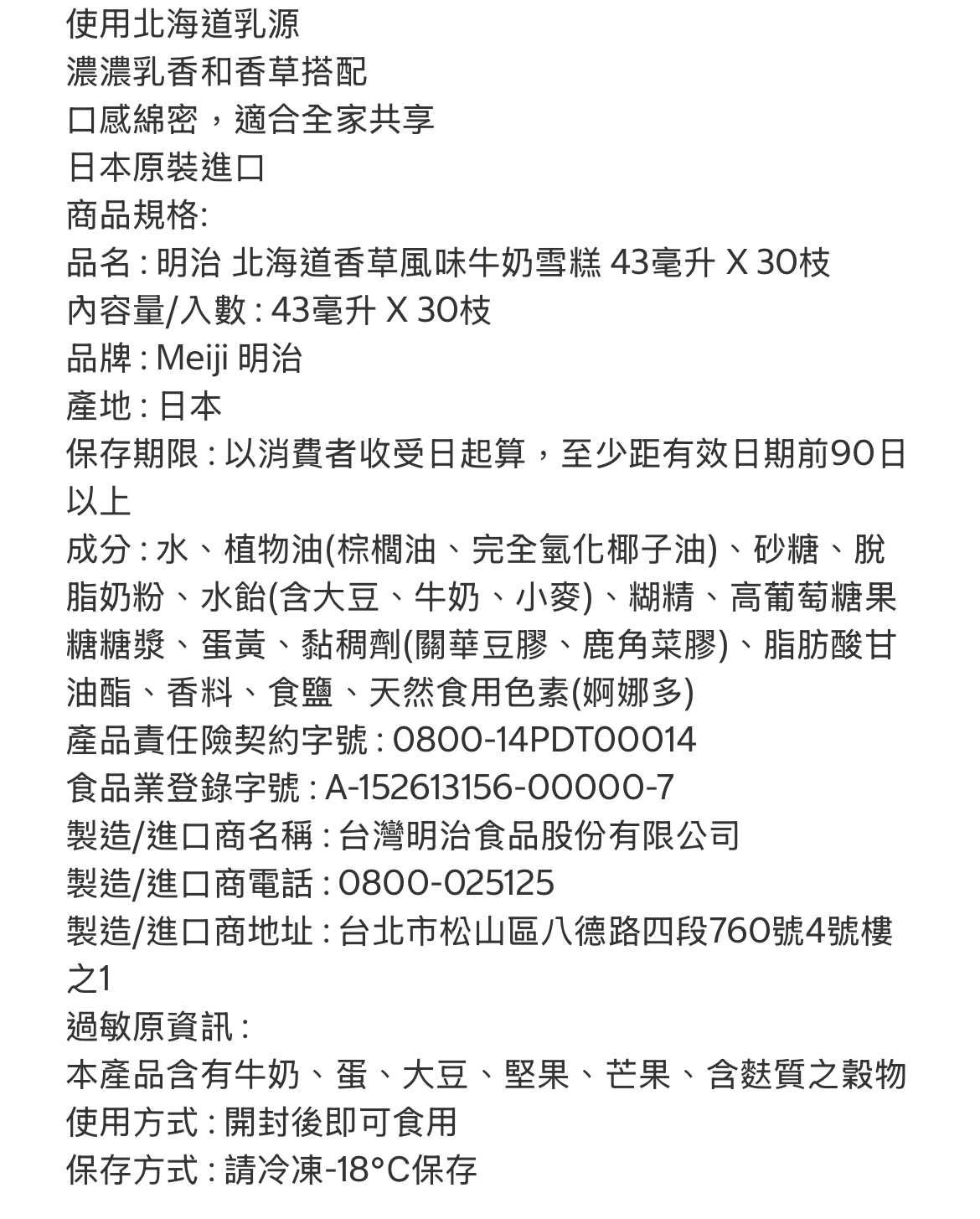 使用北海道乳源
濃濃乳香和香草搭配
口感綿密，適合全家共享
日本原裝進口
商品規格:
品名 : 明治 北海道香草風味牛奶雪糕 43毫升 X 30枝
內容量/入數 : 43毫升 X 30枝
品牌 : Meiji 明治
產地 : 日本
保存期限 : 以消費者收受日起算，至少距有效日期前90日以上
成分 : 水、植物油(棕櫚油、完全氫化椰子油)、砂糖、脫脂奶粉、水飴(含大豆、牛奶、小麥)、糊精、高葡萄糖果糖糖漿、蛋黃、黏稠劑(關華豆膠、鹿角菜膠)、脂肪酸甘油酯、香料、食鹽、天然食用色素(婀娜多)
產品責任險契約字號 : 0800-14PDT00014
食品業登錄字號 : A-152613156-00000-7
製造/進口商名稱 : 台灣明治食品股份有限公司
製造/進口商電話 : 0800-025125
製造/進口商地址 : 台北市松山區八德路四段760號4號樓之1
過敏原資訊 :
本產品含有牛奶、蛋、大豆、堅果、芒果、含麩質之穀物
使用方式 : 開封後即可食用
保存方式 : 請冷凍-18°C保存